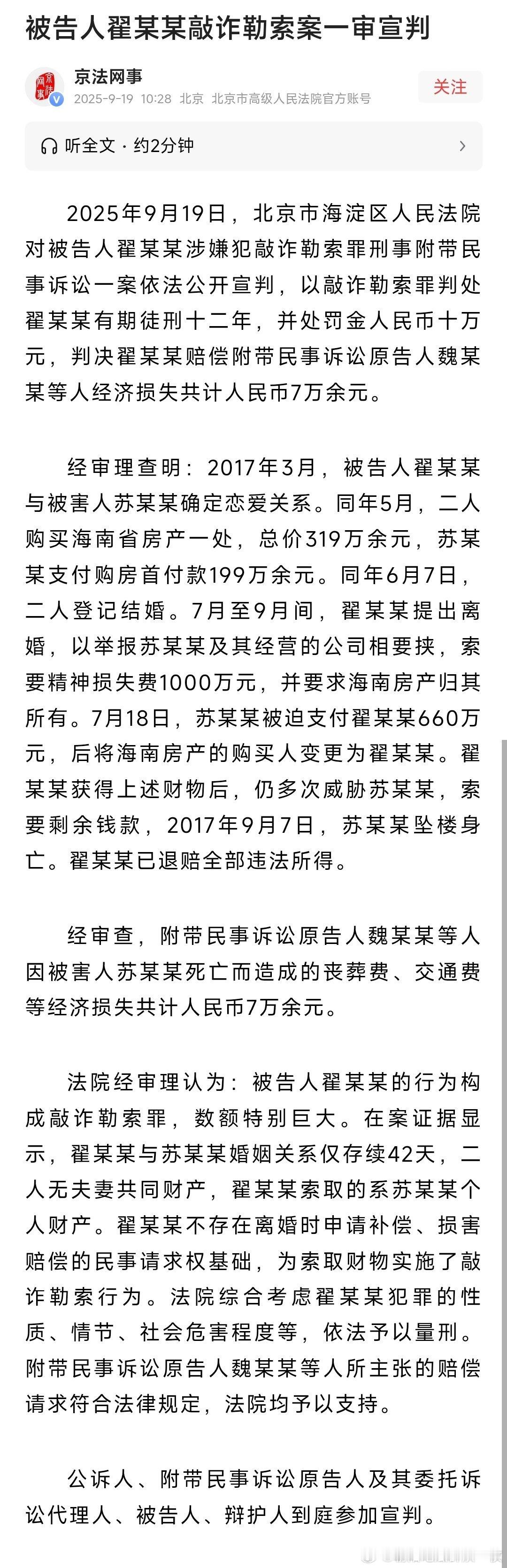 被告人翟某某敲诈勒索案一审宣判

京法网事
2025-9-19 10:28 北京 北京市高级人民法院官方账号
关注

听全文 · 约2分钟

2025年9月19日，北京市海淀区人民法院对被告人翟某某涉嫌犯敲诈勒索罪刑事附带民事诉讼一案依法公开宣判，以敲诈勒索罪判处翟某某有期徒刑十二年，并处罚金人民币十万元，判决翟某某赔偿附带民事诉讼原告人魏某某等人经济损失共计人民币7万余元。

经审理查明：2017年3月，被告人翟某某与被害人苏某某确定恋爱关系。同年5月，二人购买海南省房产一处，总价319万余元，苏某某支付购房首付款199万余元。同年6月7日，二人登记结婚。7月至9月间，翟某某提出离婚，以举报苏某某及其经营的公司相要挟，索要精神损失费1000万元，并要求海南房产归其所有。7月18日，苏某某被迫支付翟某某660万元，后将海南房产的购买人变更为翟某某。翟某某获得上述财物后，仍多次威胁苏某某，索要剩余钱款，2017年9月7日，苏某某坠楼身亡。翟某某已退赔全部违法所得。

经审查，附带民事诉讼原告人魏某某等人因被害人苏某某死亡而造成的丧葬费、交通费等经济损失共计人民币7万余元。

法院经审理认为：被告人翟某某的行为构成敲诈勒索罪，数额特别巨大。在案证据显示，翟某某与苏某某婚姻关系仅存续42天，二人无夫妻共同财产，翟某某索取的系苏某某个人财产。翟某某不存在离婚时申请补偿、损害赔偿的民事请求权基础，为索取财物实施了敲诈勒索行为。法院综合考虑翟某某犯罪的性质、情节、社会危害程度等，依法予以量刑。附带民事诉讼原告人魏某某等人所主张的赔偿请求符合法律规定，法院均予以支持。

公诉人、附带民事诉讼原告人及其委托诉讼代理人、被告人、辩护人到庭参加宣判。